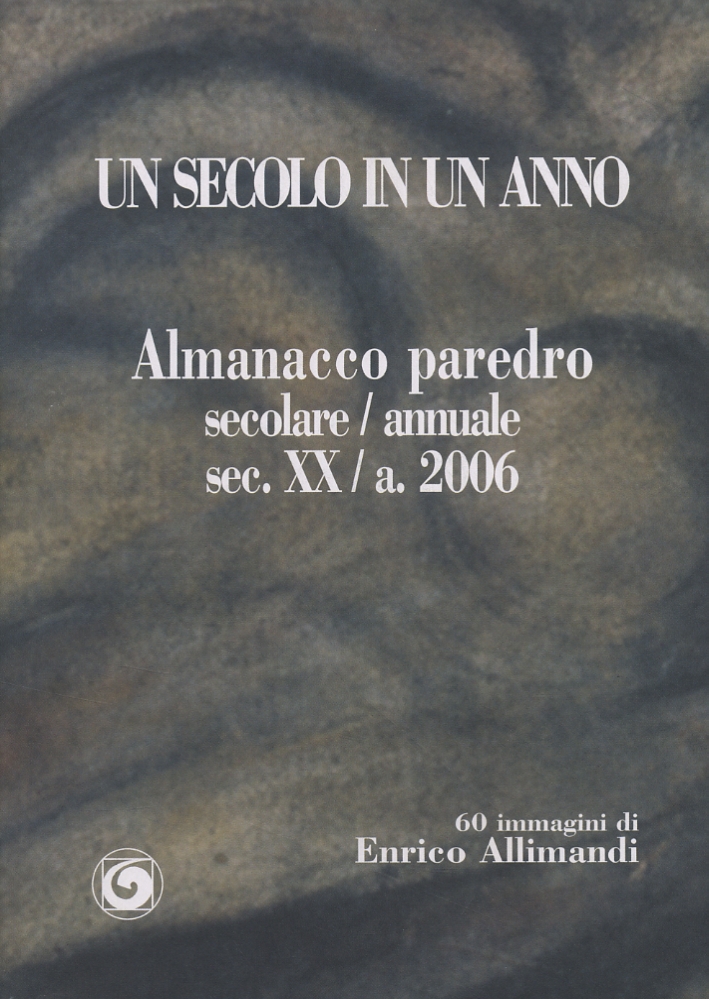 UN SECOLO IN UN ANNO

Almanacco paredro
secolare / annuale
sec. XX / a. 2006

60 immagini di
Enrico Allimandi